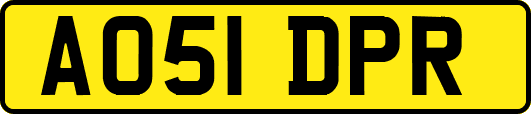 AO51 DPR